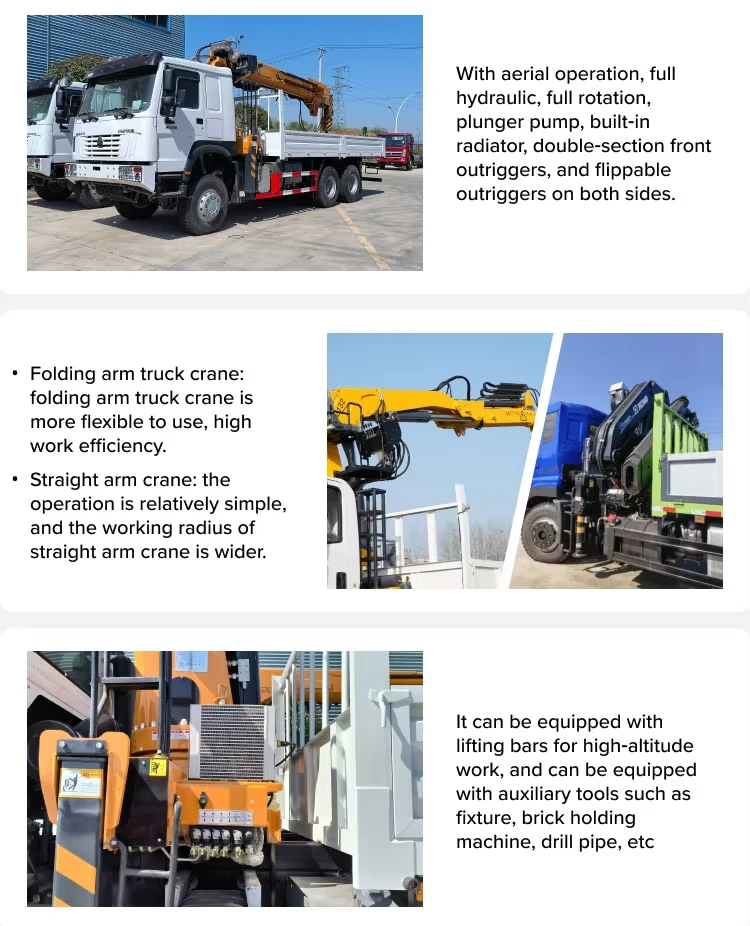 With aerial operation, full hydraulic, full rotation, plunger pump, built-in radiator, double-section front outriggers, and flippable outriggers on both sides.

• Folding arm truck crane: folding arm truck crane is more flexible to use, high work efficiency.

• Straight arm crane: the operation is relatively simple, and the working radius of straight arm crane is wider.

It can be equipped with lifting bars for high-altitude work, and can be equipped with auxiliary tools such as fixture, brick holding machine, drill pipe, etc